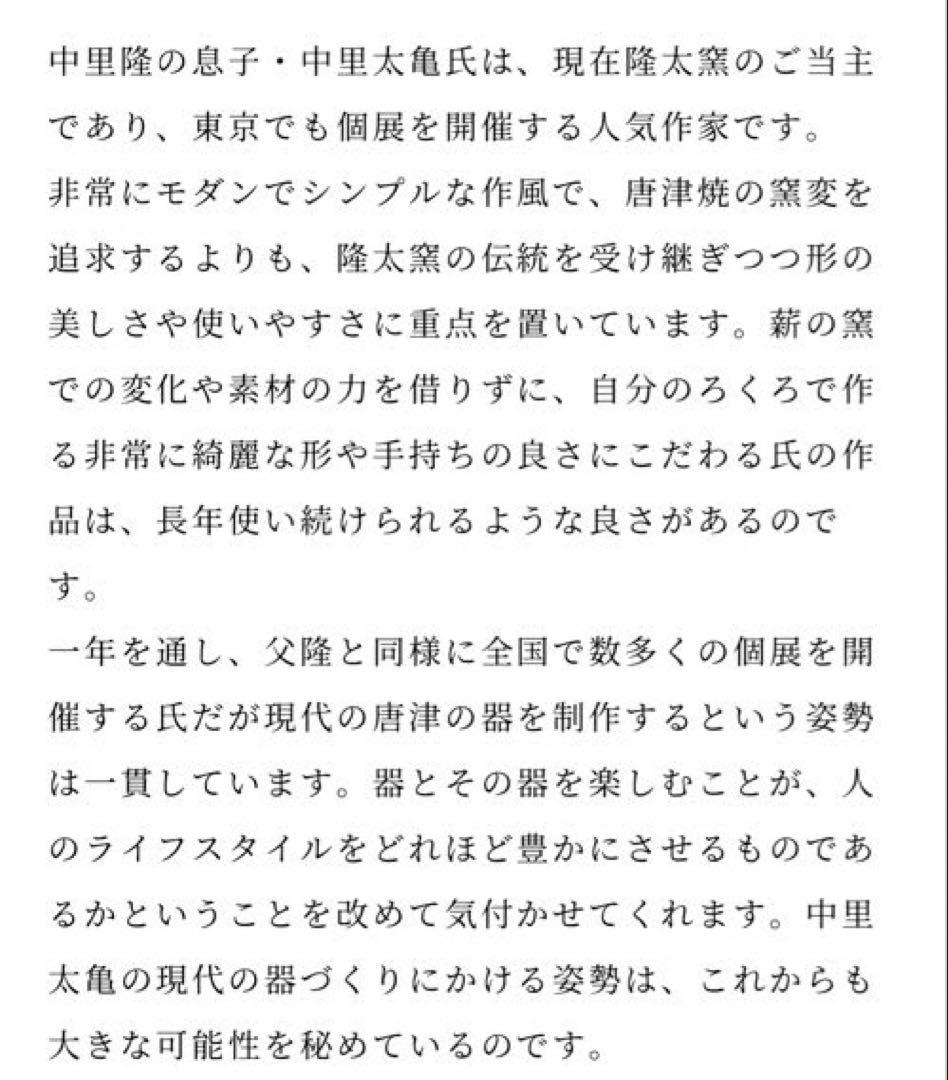 中里隆の息子・中里太亀氏は、現在隆太窯のご当主であり、東京でも個展を開催する人気作家です。
非常にモダンでシンプルな作風で、唐津焼の窯変を追求するよりも、隆太窯の伝統を受け継ぎつつ形の美しさや使いやすさに重点を置いています。薪の窯での変化や素材の力を借りずに、自分のろくろで作る非常に綺麗な形や手持ちの良さにこだわる氏の作品は、長年使い続けられるような良さがあるのです。
一年を通し、父隆と同様に全国で数多くの個展を開催する氏だが現代の唐津の器を制作するという姿勢は一貫しています。器とその器を楽しむことが、人のライフスタイルをどれほど豊かにさせるものであるかということを改めて気付かせてくれます。中里太亀の現代の器づくりにかける姿勢は、これからも大きな可能性を秘めているのです。